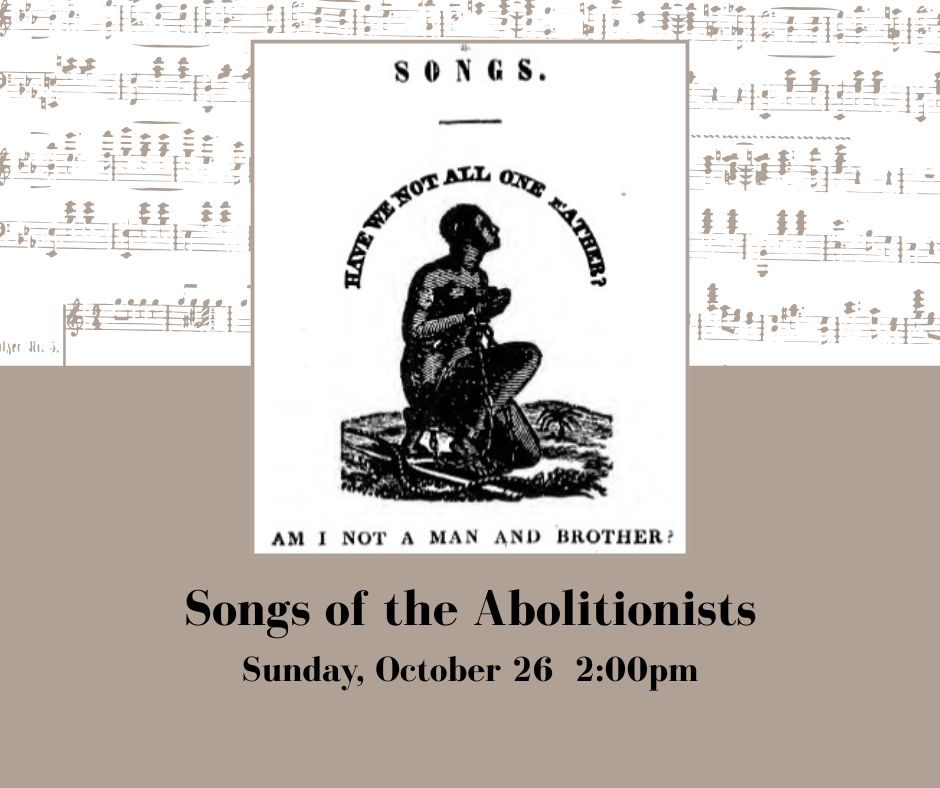 SONGS.

HAVE WE NOT ALL ONE FATHER?

AM I NOT A MAN AND BROTHER?

Songs of the Abolitionists

Sunday, October 26 2:00pm